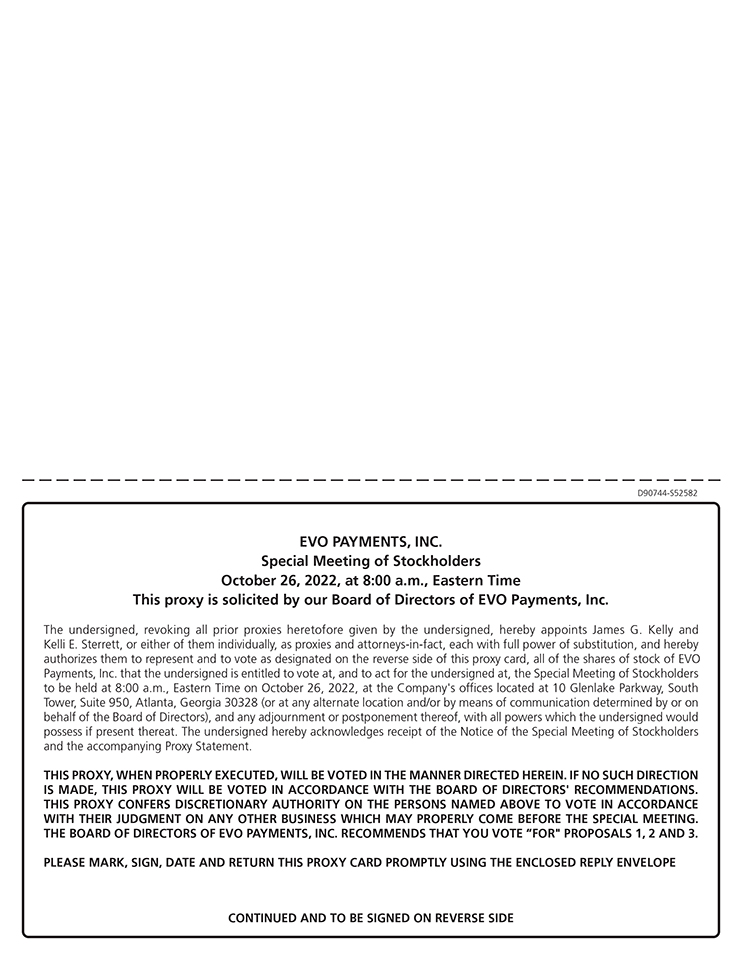 D90744-S52582

EVO PAYMENTS, INC.
Special Meeting of Stockholders
October 26, 2022, at 8:00 a.m., Eastern Time
This proxy is solicited by our Board of Directors of EVO Payments, Inc.

The undersigned, revoking all prior proxies heretofore given by the undersigned, hereby appoints James G. Kelly and Kelli E. Sterrett, or either of them individually, as proxies and attorneys-in-fact, each with full power of substitution, and hereby authorizes them to represent and to vote as designated on the reverse side of this proxy card, all of the shares of stock of EVO Payments, Inc. that the undersigned is entitled to vote at, and to act for the undersigned at, the Special Meeting of Stockholders to be held at 8:00 a.m., Eastern Time on October 26, 2022, at the Company's offices located at 10 Glenlake Parkway, South Tower, Suite 950, Atlanta, Georgia 30328 (or at any alternate location and/or by means of communication determined by or on behalf of the Board of Directors), and any adjournment or postponement thereof, with all powers which the undersigned would possess if present thereat. The undersigned hereby acknowledges receipt of the Notice of the Special Meeting of Stockholders and the accompanying Proxy Statement.

THIS PROXY, WHEN PROPERLY EXECUTED, WILL BE VOTED IN THE MANNER DIRECTED HEREIN. IF NO SUCH DIRECTION IS MADE, THIS PROXY WILL BE VOTED IN ACCORDANCE WITH THE BOARD OF DIRECTORS' RECOMMENDATIONS. THIS PROXY CONFERS DISCRETIONARY AUTHORITY ON THE PERSONS NAMED ABOVE TO VOTE IN ACCORDANCE WITH THEIR JUDGMENT ON ANY OTHER BUSINESS WHICH MAY PROPERLY COME BEFORE THE SPECIAL MEETING. THE BOARD OF DIRECTORS OF EVO PAYMENTS, INC. RECOMMENDS THAT YOU VOTE "FOR" PROPOSALS 1, 2 AND 3.

PLEASE MARK, SIGN, DATE AND RETURN THIS PROXY CARD PROMPTLY USING THE ENCLOSED REPLY ENVELOPE

CONTINUED AND TO BE SIGNED ON REVERSE SIDE